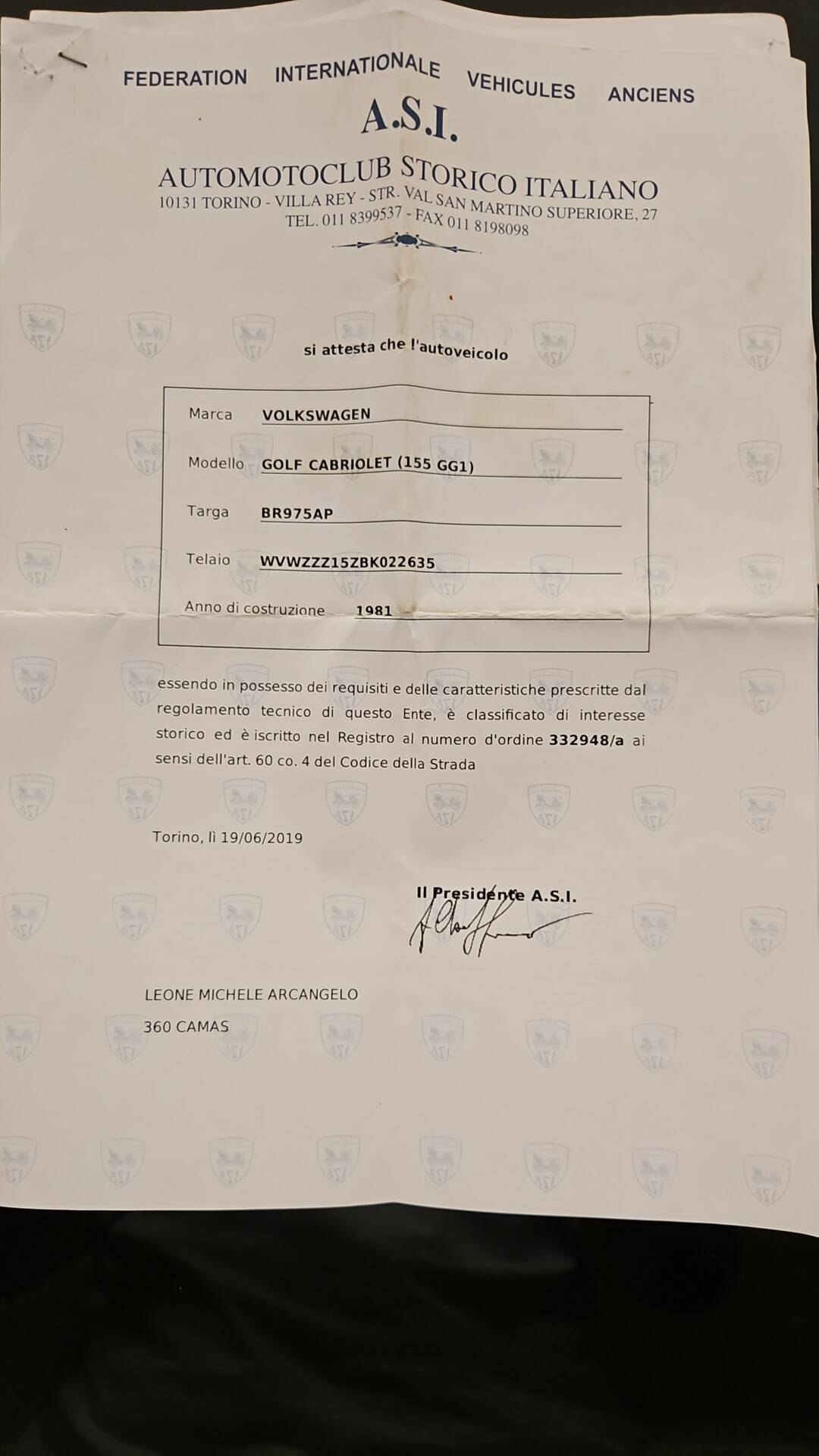 FEDERATION INTERNATIONALE VEHICULES ANCIENS

A.S.I.

AUTOMOTOCLUB STORICO ITALIANO
10131 TORINO - VILLA REY - STR. VAL SAN MARTINO SUPERIORE, 27
TEL. 011 8399537 - FAX 011 8198098

si attesta che l'autoveicolo

Marca VOLKSWAGEN

Modello GOLF CABRIOLET (155 GG1)

Targa BR975AP

Telaio WVWZZZ15ZBK022635

Anno di costruzione 1981

essendo in possesso dei requisiti e delle caratteristiche prescritte dal regolamento tecnico di questo Ente, è classificato di interesse storico ed è iscritto nel Registro al numero d'ordine 332948/a ai sensi dell'art. 60 co. 4 del Codice della Strada

Torino, lì 19/06/2019

Il Presidente A.S.I.

LEONE MICHELE ARCANGELO

360 CAMAS